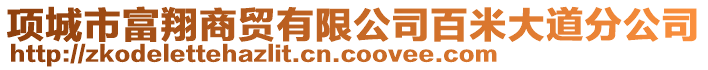 项城市富翔商贸有限公司百米大道分公司
http://zkodelettehazlit.cn.coovee.com